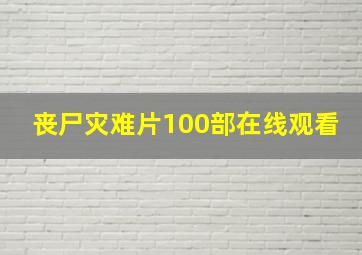 丧尸灾难片100部在线观看